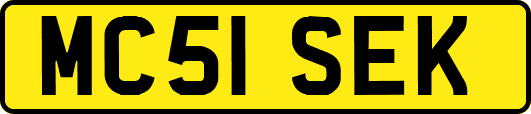 MC51 SEK